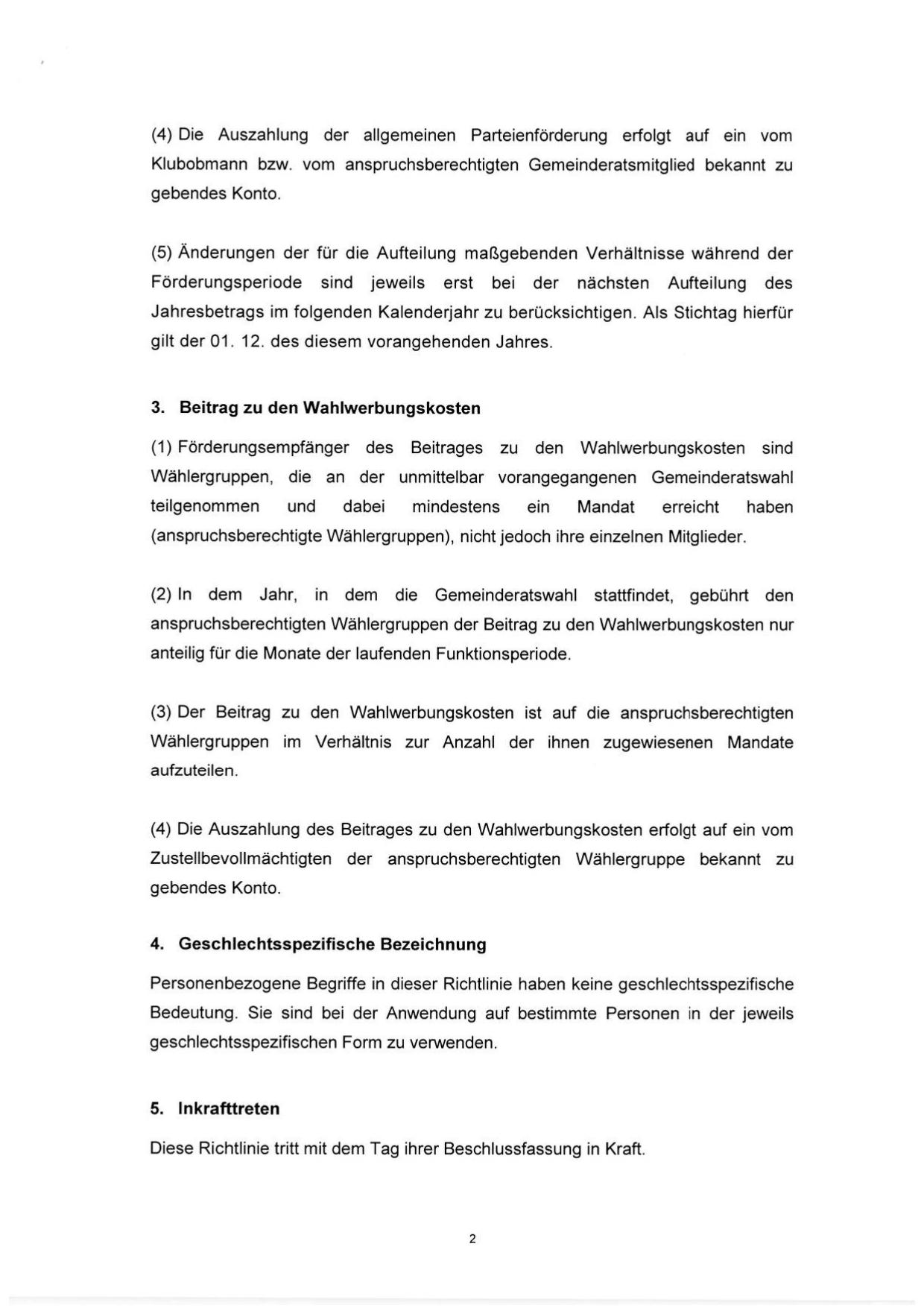 (4) Die Auszahlung der allgemeinen Parteienförderung erfolgt auf ein vom Klubobmann bzw. vom anspruchsberechtigten Gemeinderatsmitglied bekannt zu gebendes Konto.

(5) Änderungen der für die Aufteilung maßgebenden Verhältnisse während der Förderungsperiode sind jeweils erst bei der nächsten Aufteilung des Jahresbetrags im folgenden Kalenderjahr zu berücksichtigen. Als Stichtag hierfür gilt der 01. 12. des diesem vorangehenden Jahres.

3. Beitrag zu den Wahlwerbungskosten

(1) Förderungsempfänger des Beitrages zu den Wahlwerbungskosten sind Wählergruppen, die an der unmittelbar vorangegangenen Gemeinderatswahl teilgenommen und dabei mindestens ein Mandat erreicht haben (anspruchsberechtigte Wählergruppen), nicht jedoch ihre einzelnen Mitglieder.

(2) In dem Jahr, in dem die Gemeinderatswahl stattfindet, gebührt den anspruchsberechtigten Wählergruppen der Beitrag zu den Wahlwerbungskosten nur anteilig für die Monate der laufenden Funktionsperiode.

(3) Der Beitrag zu den Wahlwerbungskosten ist auf die anspruchsberechtigten Wählergruppen im Verhältnis zur Anzahl der ihnen zugewiesenen Mandate aufzuteilen.

(4) Die Auszahlung des Beitrages zu den Wahlwerbungskosten erfolgt auf ein vom Zustellbevollmächtigten der anspruchsberechtigten Wählergruppe bekannt zu gebendes Konto.

4. Geschlechtsspezifische Bezeichnung

Personenbezogene Begriffe in dieser Richtlinie haben keine geschlechtsspezifische Bedeutung. Sie sind bei der Anwendung auf bestimmte Personen in der jeweils geschlechtsspezifischen Form zu verwenden.

5. Inkrafttreten

Diese Richtlinie tritt mit dem Tag ihrer Beschlussfassung in Kraft.

2